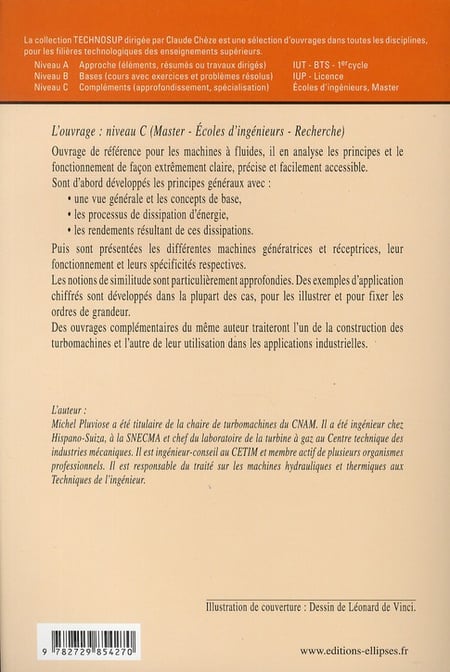 La collection TECHNOSUP dirigée par Claude Chèze est une sélection d'ouvrages dans toutes les disciplines, pour les filières technologiques des enseignements supérieurs.

| Niveau A | Approche (éléments, résumés ou travaux dirigés) | IUT - BTS - 1$^{er}$cycle |
|---|---|---|
| Niveau B | Bases (cours avec exercices et problèmes résolus) | IUP - Licence |
| Niveau C | Compléments (approfondissement, spécialisation) | Écoles d'ingénieurs, Master |

L'ouvrage : niveau C (Master - Écoles d'ingénieurs - Recherche)

Ouvrage de référence pour les machines à fluides, il en analyse les principes et le fonctionnement de façon extrêmement claire, précise et facilement accessible.

Sont d'abord développés les principes généraux avec :
• une vue générale et les concepts de base,
• les processus de dissipation d'énergie,
• les rendements résultant de ces dissipations.

Puis sont présentées les différentes machines génératrices et réceptrices, leur fonctionnement et leurs spécificités respectives.

Les notions de similitude sont particulièrement approfondies. Des exemples d'application chiffrés sont développés dans la plupart des cas, pour les illustrer et pour fixer les ordres de grandeur.

Des ouvrages complémentaires du même auteur traiteront l'un de la construction des turbomachines et l'autre de leur utilisation dans les applications industrielles.

L'auteur :
Michel Pluviose a été titulaire de la chaire de turbomachines du CNAM. Il a été ingénieur chez Hispano-Suiza, à la SNECMA et chef du laboratoire de la turbine à gaz au Centre technique des industries mécaniques. Il est ingénieur-conseil au CETIM et membre actif de plusieurs organismes professionnels. Il est responsable du traité sur les machines hydrauliques et thermiques aux Techniques de l'ingénieur.

Illustration de couverture : Dessin de Léonard de Vinci.

9 782729 854270

www.editions-ellipses.fr